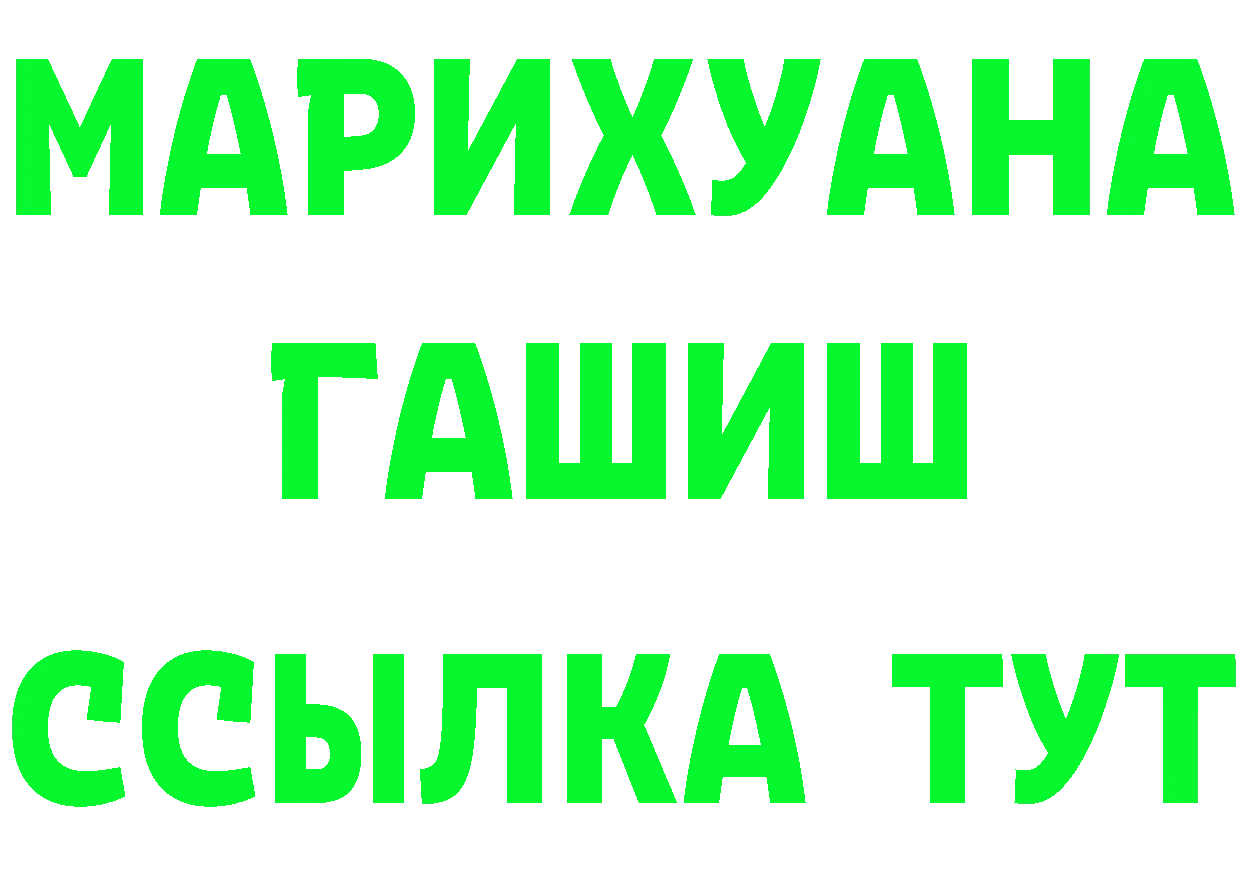 МАРИХУАНА
ГАШИШ
ССЫЛКА ТУТ